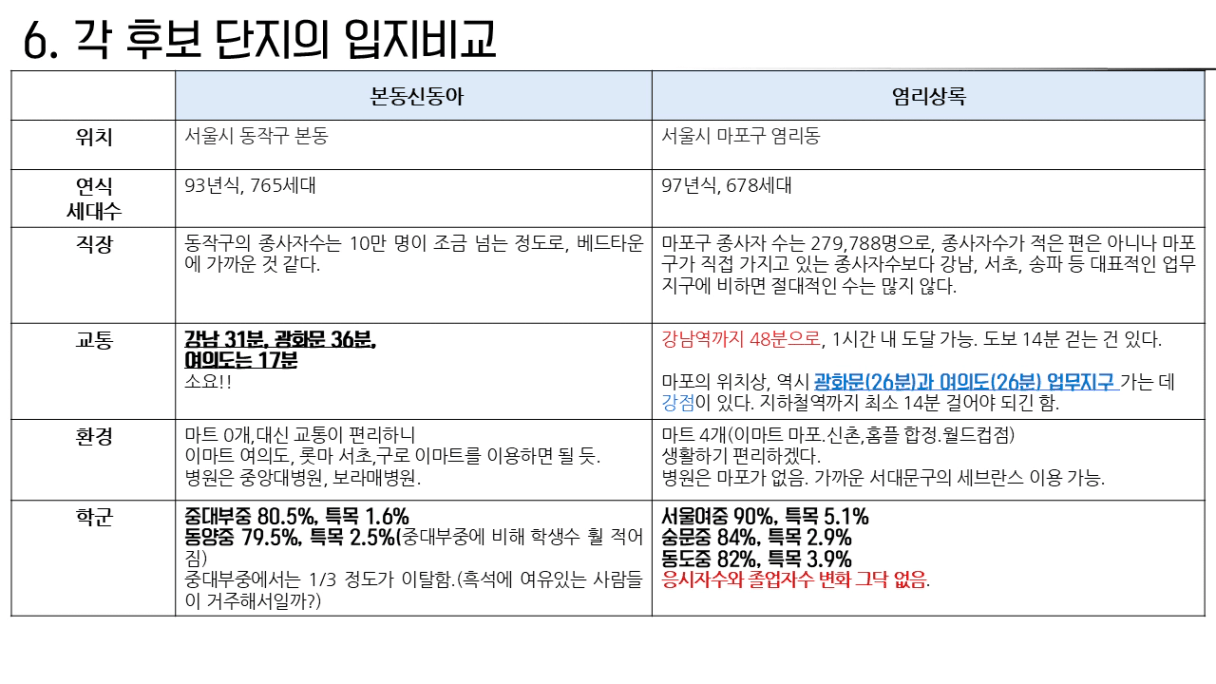 6. 각 후보 단지의 입지비교

| | 본동신동아 | 염리상록 |
|---|---|---|
| 위치 | 서울시 동작구 본동 | 서울시 마포구 염리동 |
| 연식 세대수 | 93년식, 765세대 | 97년식, 678세대 |
| 직장 | 동작구의 종사자수는 10만 명이 조금 넘는 정도로, 베드타운에 가까운 것 같다. | 마포구 종사자 수는 279,788명으로, 종사자수가 적은 편은 아니나 마포구가 직접 가지고 있는 종사자수보다 강남, 서초, 송파 등 대표적인 업무지구에 비하면 절대적인 수는 많지 않다. |
| 교통 | 강남 31분, 광화문 36분, 여의도는 17분 소요!! | 강남역까지 48분으로, 1시간 내 도달 가능. 도보 14분 걷는 건 있다. 마포의 위치상, 역시 광화문(26분)과 여의도(26분) 업무지구 가는 데 강점이 있다. 지하철역까지 최소 14분 걸어야 되긴 함. |
| 환경 | 마트 0개,대신 교통이 편리하니 이마트 여의도, 롯마 서초,구로 이마트를 이용하면 될 듯. 병원은 중앙대병원, 보라매병원. | 마트 4개(이마트 마포.신촌,홈플 합정.월드컵점) 생활하기 편리하겠다. 병원은 마포가 없음. 가까운 서대문구의 세브란스 이용 가능. |
| 학군 | 중대부중 80.5%, 특목 1.6% 동양중 79.5%, 특목 2.5%(중대부중에 비해 학생수 훨 적어짐) 중대부중에서는 1/3 정도가 이탈함.(흑석에 여유있는 사람들이 거주해서일까?) | 서울여중 90%, 특목 5.1% 숭문중 84%, 특목 2.9% 동도중 82%, 특목 3.9% 응시자수와 졸업자수 변화 그닥 없음. |